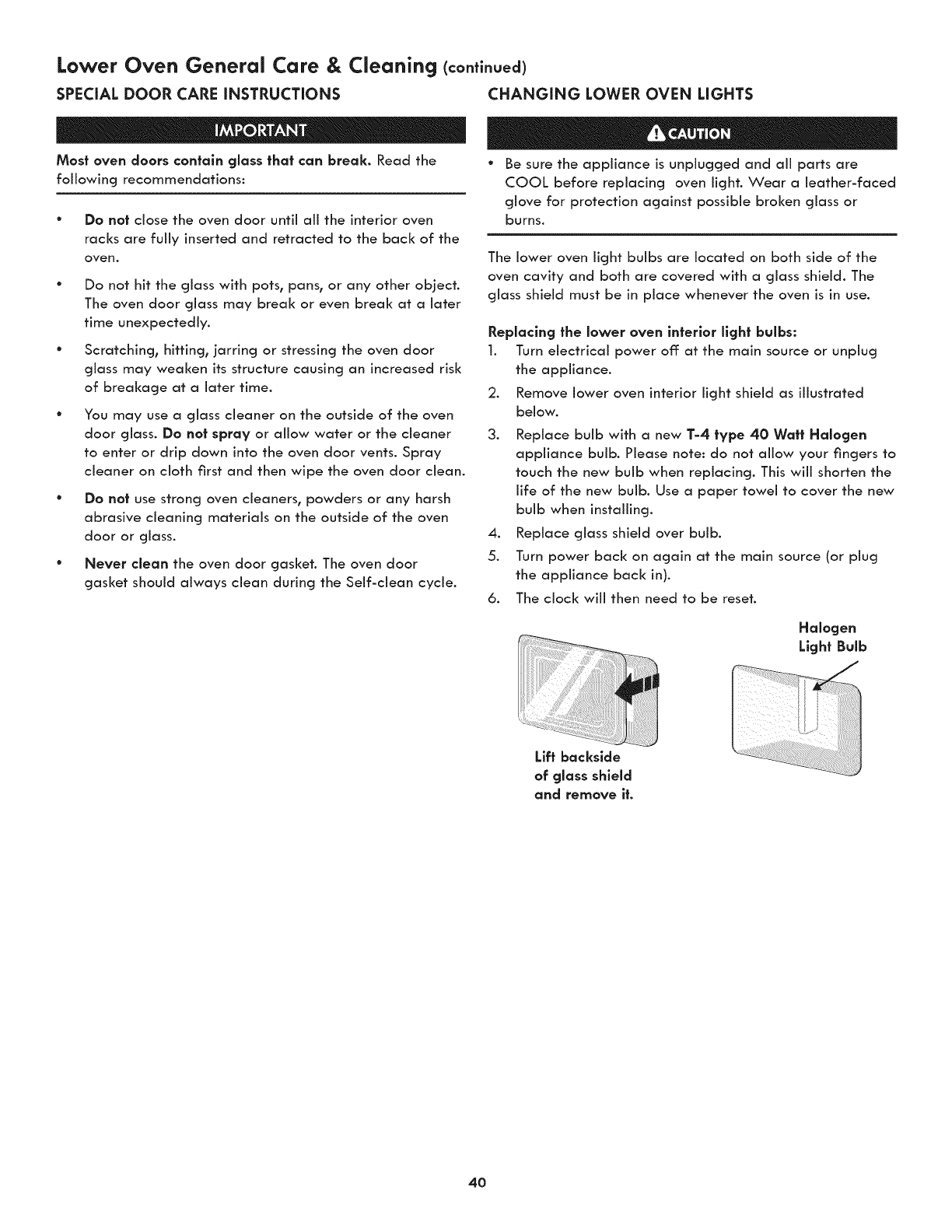 Lower Oven General Care & Cleaning (continued)

SPECIAL DOOR CARE INSTRUCTIONS

IMPORTANT

Most oven doors contain glass that can break. Read the following recommendations:

• Do not close the oven door until all the interior oven racks are fully inserted and retracted to the back of the oven.

• Do not hit the glass with pots, pans, or any other object. The oven door glass may break or even break at a later time unexpectedly.

• Scratching, hitting, jarring or stressing the oven door glass may weaken its structure causing an increased risk of breakage at a later time.

• You may use a glass cleaner on the outside of the oven door glass. Do not spray or allow water or the cleaner to enter or drip down into the oven door vents. Spray cleaner on cloth first and then wipe the oven door clean.

• Do not use strong oven cleaners, powders or any harsh abrasive cleaning materials on the outside of the oven door or glass.

• Never clean the oven door gasket. The oven door gasket should always clean during the Self-clean cycle.

CHANGING LOWER OVEN LIGHTS

CAUTION

• Be sure the appliance is unplugged and all parts are COOL before replacing oven light. Wear a leather-faced glove for protection against possible broken glass or burns.

The lower oven light bulbs are located on both side of the oven cavity and both are covered with a glass shield. The glass shield must be in place whenever the oven is in use.

Replacing the lower oven interior light bulbs:
1. Turn electrical power off at the main source or unplug the appliance.
2. Remove lower oven interior light shield as illustrated below.
3. Replace bulb with a new T-4 type 40 Watt Halogen appliance bulb. Please note: do not allow your fingers to touch the new bulb when replacing. This will shorten the life of the new bulb. Use a paper towel to cover the new bulb when installing.
4. Replace glass shield over bulb.
5. Turn power back on again at the main source (or plug the appliance back in).
6. The clock will then need to be reset.

Lift backside of glass shield and remove it.

Halogen Light Bulb

40